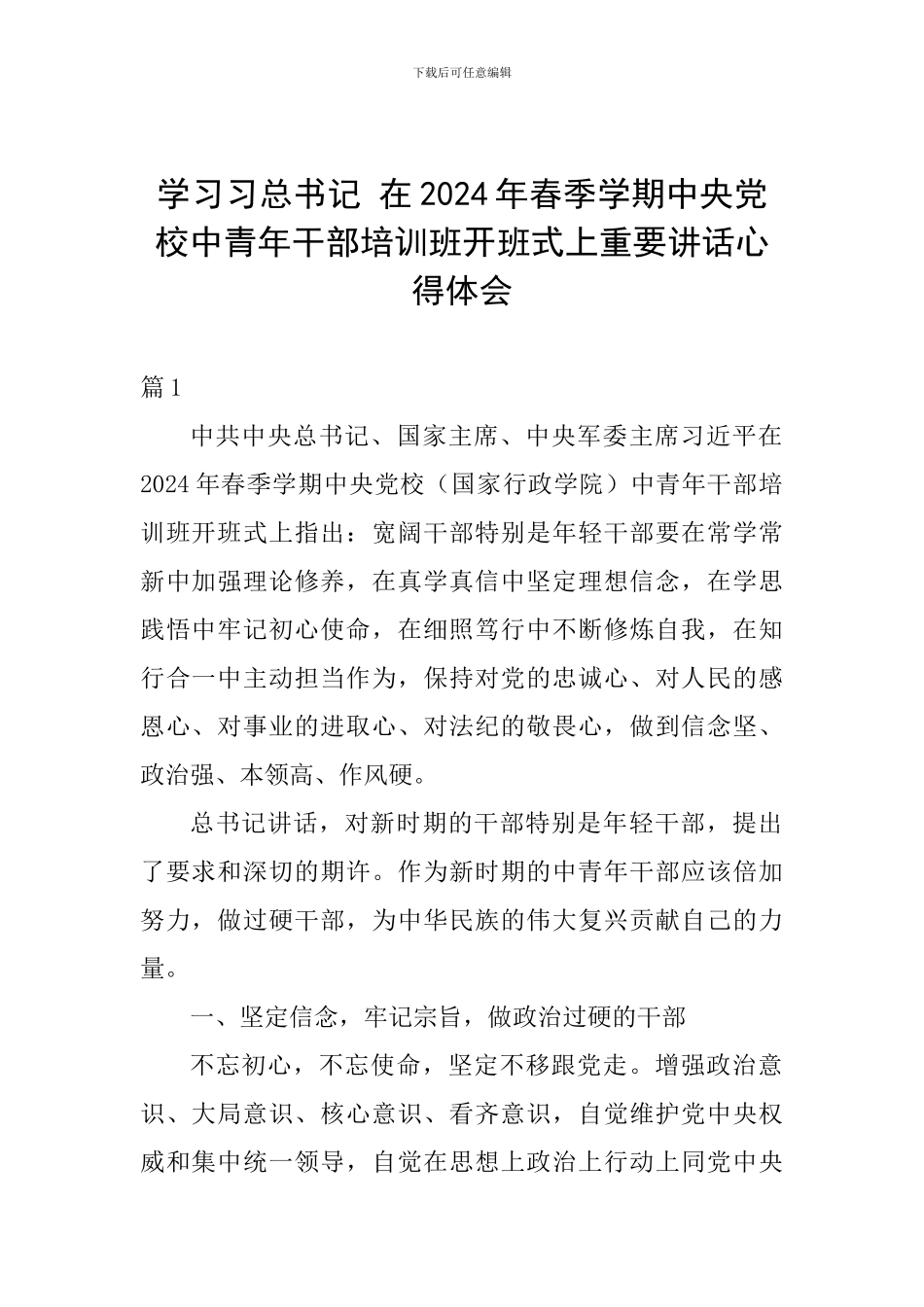 下载后可任意编辑

学习习总书记 在2024年春季学期中央党校中青年干部培训班开班式上重要讲话心得体会

篇1

中共中央总书记、国家主席、中央军委主席习近平在2024年春季学期中央党校（国家行政学院）中青年干部培训班开班式上指出：宽阔干部特别是年轻干部要在常学常新中加强理论修养，在真学真信中坚定理想信念，在学思践悟中牢记初心使命，在细照笃行中不断修炼自我，在知行合一中主动担当作为，保持对党的忠诚心、对人民的感恩心、对事业的进取心、对法纪的敬畏心，做到信念坚、政治强、本领高、作风硬。

总书记讲话，对新时期的干部特别是年轻干部，提出了要求和深切的期许。作为新时期的中青年干部应该倍加努力，做过硬干部，为中华民族的伟大复兴贡献自己的力量。

一、坚定信念，牢记宗旨，做政治过硬的干部

不忘初心，不忘使命，坚定不移跟党走。增强政治意识、大局意识、核心意识、看齐意识，自觉维护党中央权威和集中统一领导，自觉在思想上政治上行动上同党中央